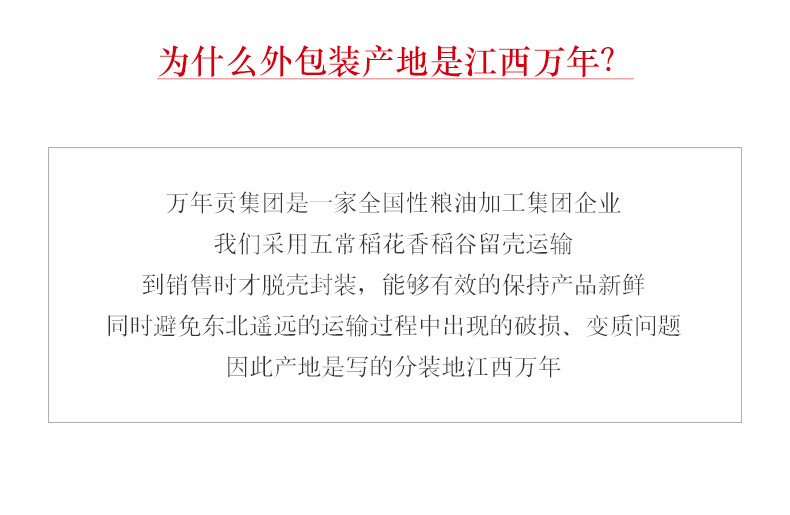 为什么外包装产地是江西万年?

万年贡集团是一家全国性粮油加工集团企业
我们采用五常稻花香稻谷留壳运输
到销售时才脱壳封装，能够有效的保持产品新鲜
同时避免东北遥远的运输过程中出现的破损、变质问题
因此产地是写的分装地江西万年